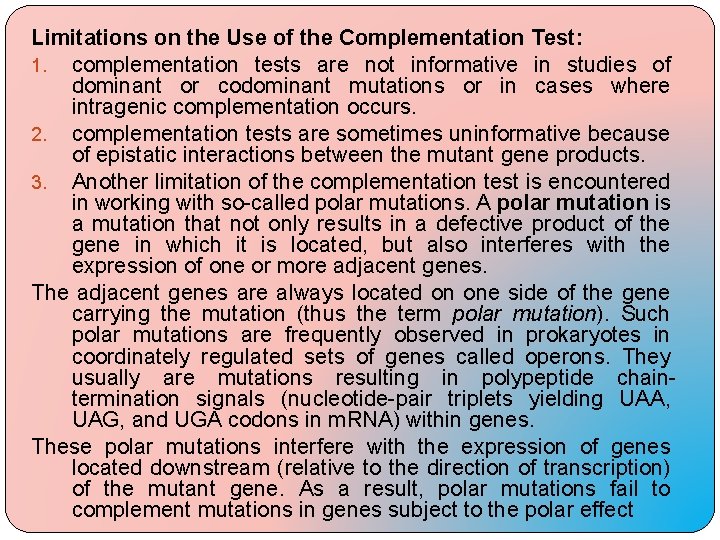 Limitations on the Use of the Complementation Test:

1. complementation tests are not informative in studies of dominant or codominant mutations or in cases where intragenic complementation occurs.

2. complementation tests are sometimes uninformative because of epistatic interactions between the mutant gene products.

3. Another limitation of the complementation test is encountered in working with so-called polar mutations. A polar mutation is a mutation that not only results in a defective product of the gene in which it is located, but also interferes with the expression of one or more adjacent genes.

The adjacent genes are always located on one side of the gene carrying the mutation (thus the term polar mutation). Such polar mutations are frequently observed in prokaryotes in coordinately regulated sets of genes called operons. They usually are mutations resulting in polypeptide chain-termination signals (nucleotide-pair triplets yielding UAA, UAG, and UGA codons in mRNA) within genes.

These polar mutations interfere with the expression of genes located downstream (relative to the direction of transcription) of the mutant gene. As a result, polar mutations fail to complement mutations in genes subject to the polar effect